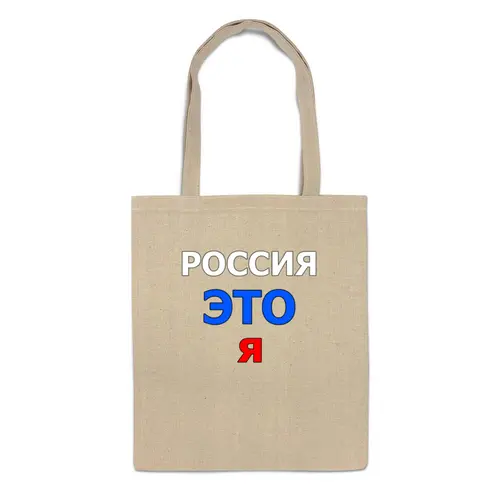 РОССИЯ
ЭТО
Я